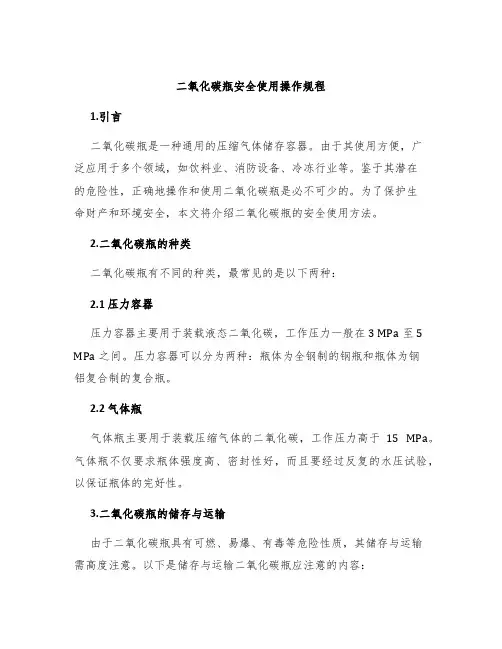 二氧化碳瓶安全使用操作规程

1.引言

二氧化碳瓶是一种通用的压缩气体储存容器。由于其使用方便，广泛应用于多个领域，如饮料业、消防设备、冷冻行业等。鉴于其潜在的危险性，正确地操作和使用二氧化碳瓶是必不可少的。为了保护生命财产和环境安全，本文将介绍二氧化碳瓶的安全使用方法。

2.二氧化碳瓶的种类

二氧化碳瓶有不同的种类，最常见的是以下两种：

2.1 压力容器

压力容器主要用于装载液态二氧化碳，工作压力一般在 3 MPa 至 5 MPa 之间。压力容器可以分为两种：瓶体为全钢制的钢瓶和瓶体为钢铝复合制的复合瓶。

2.2 气体瓶

气体瓶主要用于装载压缩气体的二氧化碳，工作压力高于 15 MPa。气体瓶不仅要求瓶体强度高、密封性好，而且要经过反复的水压试验，以保证瓶体的完好性。

3.二氧化碳瓶的储存与运输

由于二氧化碳瓶具有可燃、易爆、有毒等危险性质，其储存与运输需高度注意。以下是储存与运输二氧化碳瓶应注意的内容：